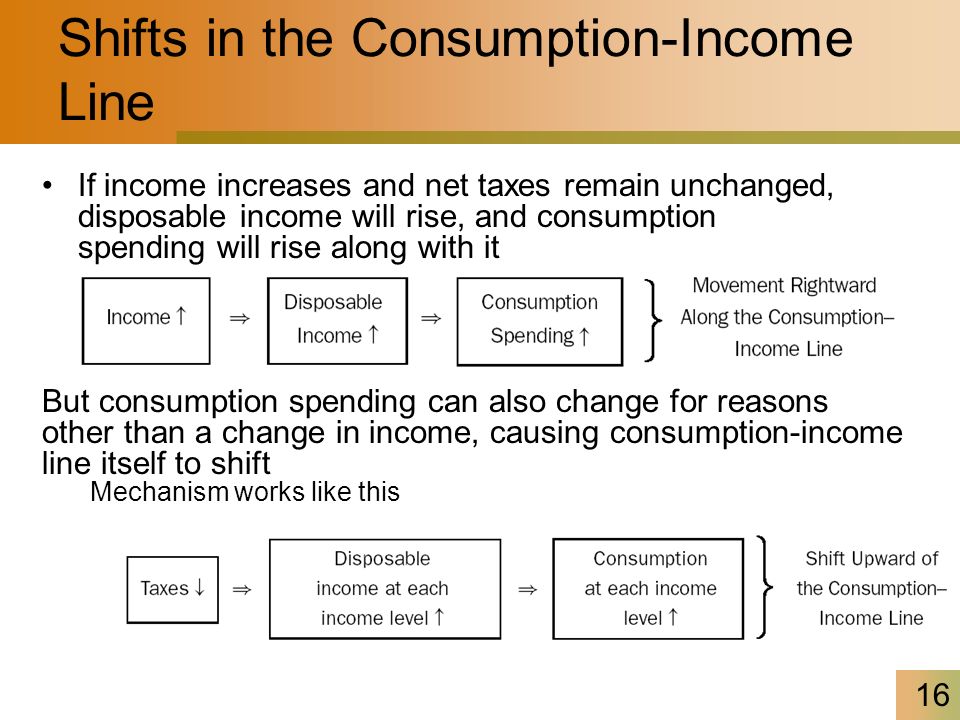 Shifts in the Consumption-Income Line

• If income increases and net taxes remain unchanged, disposable income will rise, and consumption spending will rise along with it

Income ↑ ⇒ Disposable Income ↑ ⇒ Consumption Spending ↑ } Movement Rightward Along the Consumption–Income Line

But consumption spending can also change for reasons other than a change in income, causing consumption-income line itself to shift

Mechanism works like this

Taxes ↓ ⇒ Disposable income at each income level ↑ ⇒ Consumption at each income level ↑ } Shift Upward of the Consumption–Income Line

16